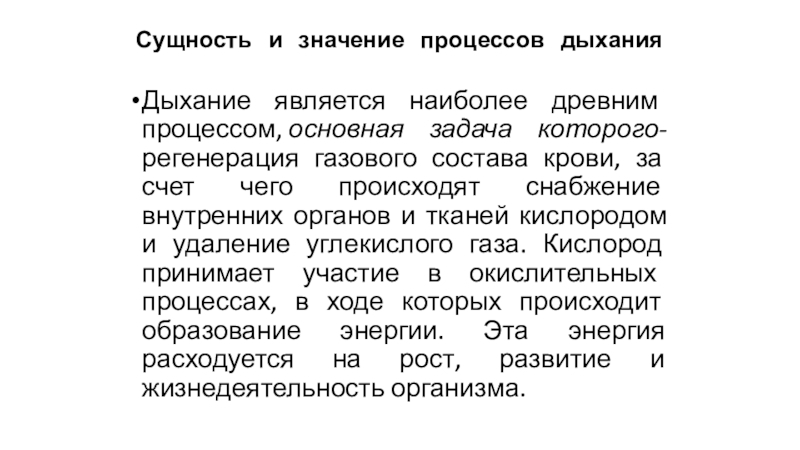 Сущность и значение процессов дыхания

•Дыхание является наиболее древним процессом, основная задача которого-регенерация газового состава крови, за счет чего происходят снабжение внутренних органов и тканей кислородом и удаление углекислого газа. Кислород принимает участие в окислительных процессах, в ходе которых происходит образование энергии. Эта энергия расходуется на рост, развитие и жизнедеятельность организма.